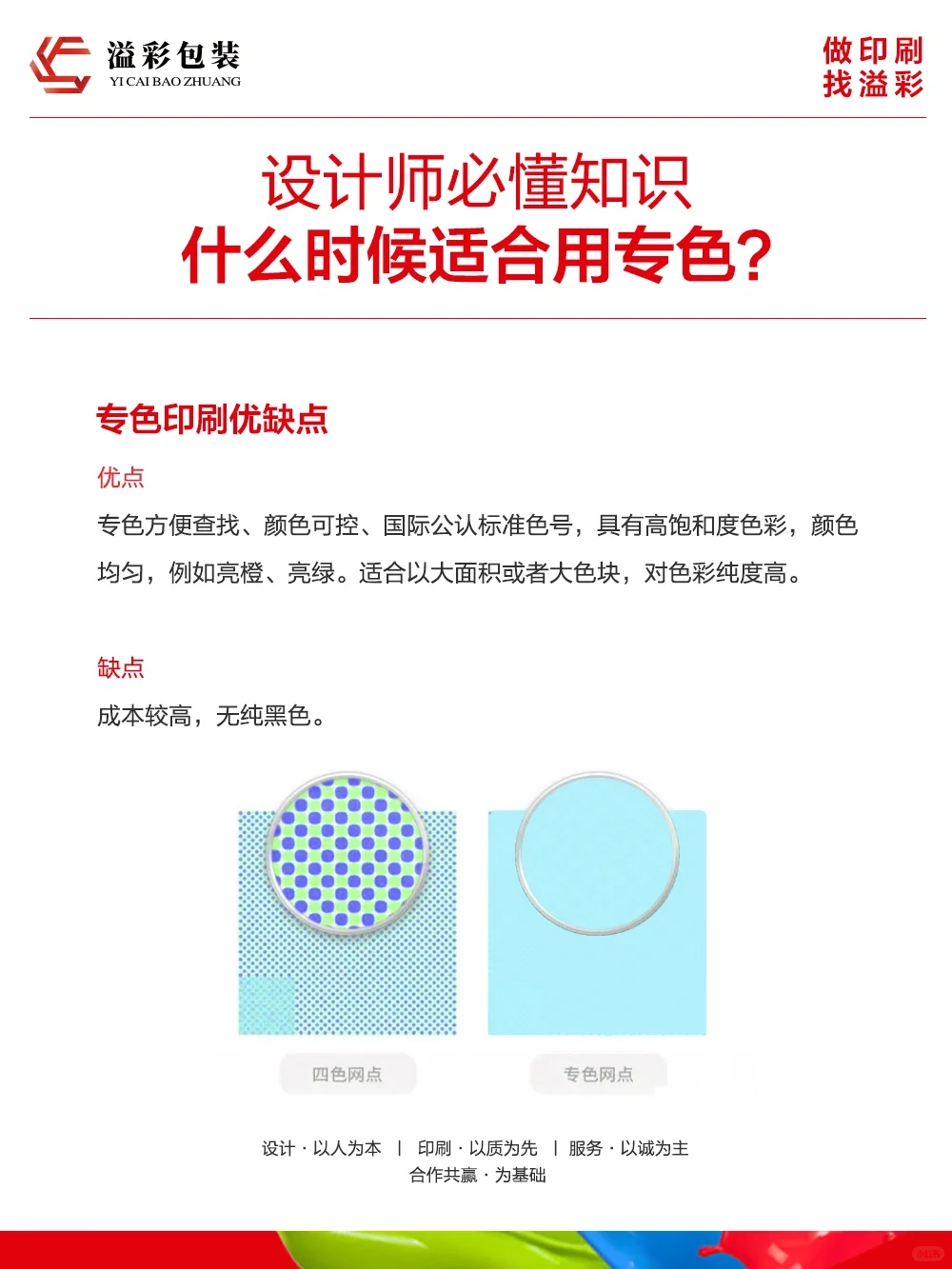 溢彩包装
YI CAI BAO ZHUANG

做印刷
找溢彩

设计师必懂知识
什么时候适合用专色?

专色印刷优缺点

优点

专色方便查找、颜色可控、国际公认标准色号，具有高饱和度色彩，颜色均匀，例如亮橙、亮绿。适合以大面积或者大色块，对色彩纯度高。

缺点

成本较高，无纯黑色。

四色网点

专色网点

设计 · 以人为本 | 印刷 · 以质为先 | 服务 · 以诚为主
合作共赢 · 为基础